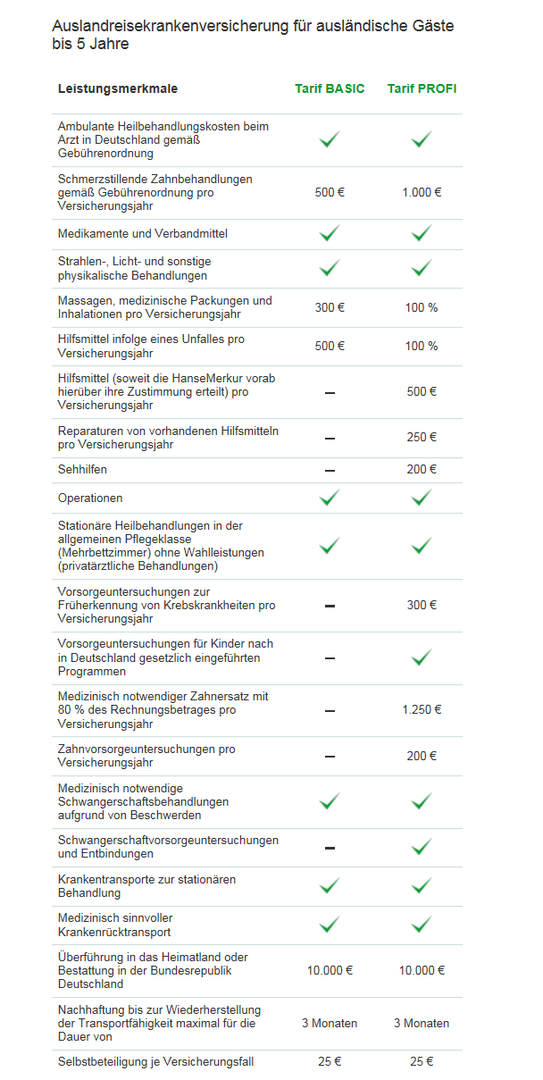 Auslandreisekrankenversicherung für ausländische Gäste bis 5 Jahre

| Leistungsmerkmale | Tarif BASIC | Tarif PROFI |
|---|---|---|
| Ambulante Heilbehandlungskosten beim Arzt in Deutschland gemäß Gebührenordnung | ✓ | ✓ |
| Schmerzstillende Zahnbehandlungen gemäß Gebührenordnung pro Versicherungsjahr | 500 € | 1.000 € |
| Medikamente und Verbandmittel | ✓ | ✓ |
| Strahlen-, Licht- und sonstige physikalische Behandlungen | ✓ | ✓ |
| Massagen, medizinische Packungen und Inhalationen pro Versicherungsjahr | 300 € | 100 % |
| Hilfsmittel infolge eines Unfalles pro Versicherungsjahr | 500 € | 100 % |
| Hilfsmittel (soweit die HanseMerkur vorab hierüber ihre Zustimmung erteilt) pro Versicherungsjahr | – | 500 € |
| Reparaturen von vorhandenen Hilfsmitteln pro Versicherungsjahr | – | 250 € |
| Sehhilfen | – | 200 € |
| Operationen | ✓ | ✓ |
| Stationäre Heilbehandlungen in der allgemeinen Pflegeklasse (Mehrbettzimmer) ohne Wahlleistungen (privatärztliche Behandlungen) | ✓ | ✓ |
| Vorsorgeuntersuchungen zur Früherkennung von Krebskrankheiten pro Versicherungsjahr | – | 300 € |
| Vorsorgeuntersuchungen für Kinder nach in Deutschland gesetzlich eingeführten Programmen | – | ✓ |
| Medizinisch notwendiger Zahnersatz mit 80 % des Rechnungsbetrages pro Versicherungsjahr | – | 1.250 € |
| Zahnvorsorgeuntersuchungen pro Versicherungsjahr | – | 200 € |
| Medizinisch notwendige Schwangerschaftsbehandlungen aufgrund von Beschwerden | ✓ | ✓ |
| Schwangerschaftvorsorgeuntersuchungen und Entbindungen | – | ✓ |
| Krankentransporte zur stationären Behandlung | ✓ | ✓ |
| Medizinisch sinnvoller Krankenrücktransport | ✓ | ✓ |
| Überführung in das Heimatland oder Bestattung in der Bundesrepublik Deutschland | 10.000 € | 10.000 € |
| Nachhaftung bis zur Wiederherstellung der Transportfähigkeit maximal für die Dauer von | 3 Monaten | 3 Monaten |
| Selbstbeteiligung je Versicherungsfall | 25 € | 25 € |